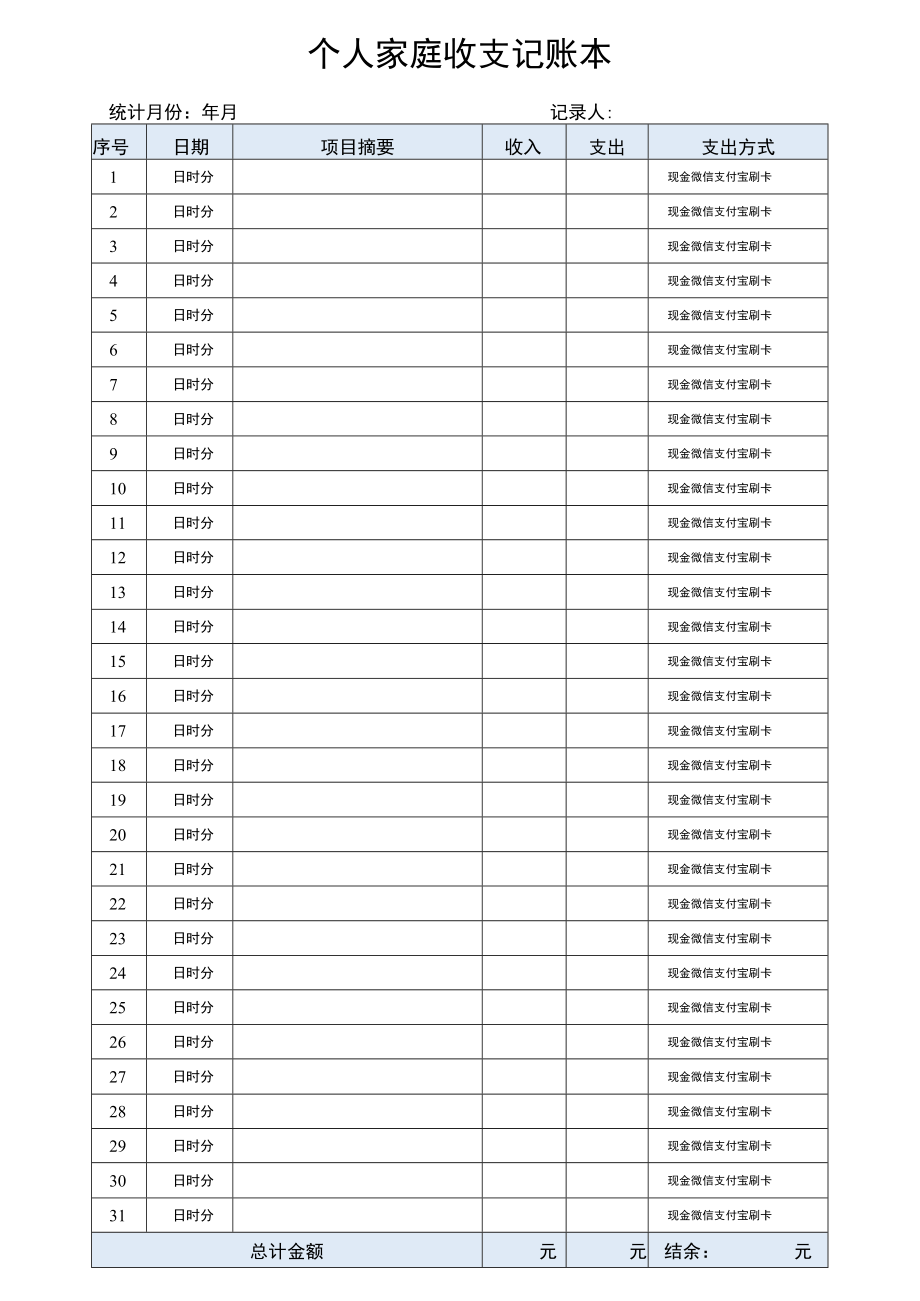 个人家庭收支记账本

统计月份：年月　　　　　　　　　　　　记录人：

| 序号 | 日期 | 项目摘要 | 收入 | 支出 | 支出方式 |
|---|---|---|---|---|---|
| 1 | 日时分 | | | | 现金微信支付宝刷卡 |
| 2 | 日时分 | | | | 现金微信支付宝刷卡 |
| 3 | 日时分 | | | | 现金微信支付宝刷卡 |
| 4 | 日时分 | | | | 现金微信支付宝刷卡 |
| 5 | 日时分 | | | | 现金微信支付宝刷卡 |
| 6 | 日时分 | | | | 现金微信支付宝刷卡 |
| 7 | 日时分 | | | | 现金微信支付宝刷卡 |
| 8 | 日时分 | | | | 现金微信支付宝刷卡 |
| 9 | 日时分 | | | | 现金微信支付宝刷卡 |
| 10 | 日时分 | | | | 现金微信支付宝刷卡 |
| 11 | 日时分 | | | | 现金微信支付宝刷卡 |
| 12 | 日时分 | | | | 现金微信支付宝刷卡 |
| 13 | 日时分 | | | | 现金微信支付宝刷卡 |
| 14 | 日时分 | | | | 现金微信支付宝刷卡 |
| 15 | 日时分 | | | | 现金微信支付宝刷卡 |
| 16 | 日时分 | | | | 现金微信支付宝刷卡 |
| 17 | 日时分 | | | | 现金微信支付宝刷卡 |
| 18 | 日时分 | | | | 现金微信支付宝刷卡 |
| 19 | 日时分 | | | | 现金微信支付宝刷卡 |
| 20 | 日时分 | | | | 现金微信支付宝刷卡 |
| 21 | 日时分 | | | | 现金微信支付宝刷卡 |
| 22 | 日时分 | | | | 现金微信支付宝刷卡 |
| 23 | 日时分 | | | | 现金微信支付宝刷卡 |
| 24 | 日时分 | | | | 现金微信支付宝刷卡 |
| 25 | 日时分 | | | | 现金微信支付宝刷卡 |
| 26 | 日时分 | | | | 现金微信支付宝刷卡 |
| 27 | 日时分 | | | | 现金微信支付宝刷卡 |
| 28 | 日时分 | | | | 现金微信支付宝刷卡 |
| 29 | 日时分 | | | | 现金微信支付宝刷卡 |
| 30 | 日时分 | | | | 现金微信支付宝刷卡 |
| 31 | 日时分 | | | | 现金微信支付宝刷卡 |
| 总计金额 | | | 元 | 元 | 结余：　元 |